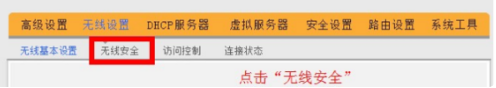 高级设置 无线设置 DHCP服务器 虚拟服务器 安全设置 路由设置 系统工具

无线基本设置 无线安全 访问控制 连接状态

点击“无线安全”